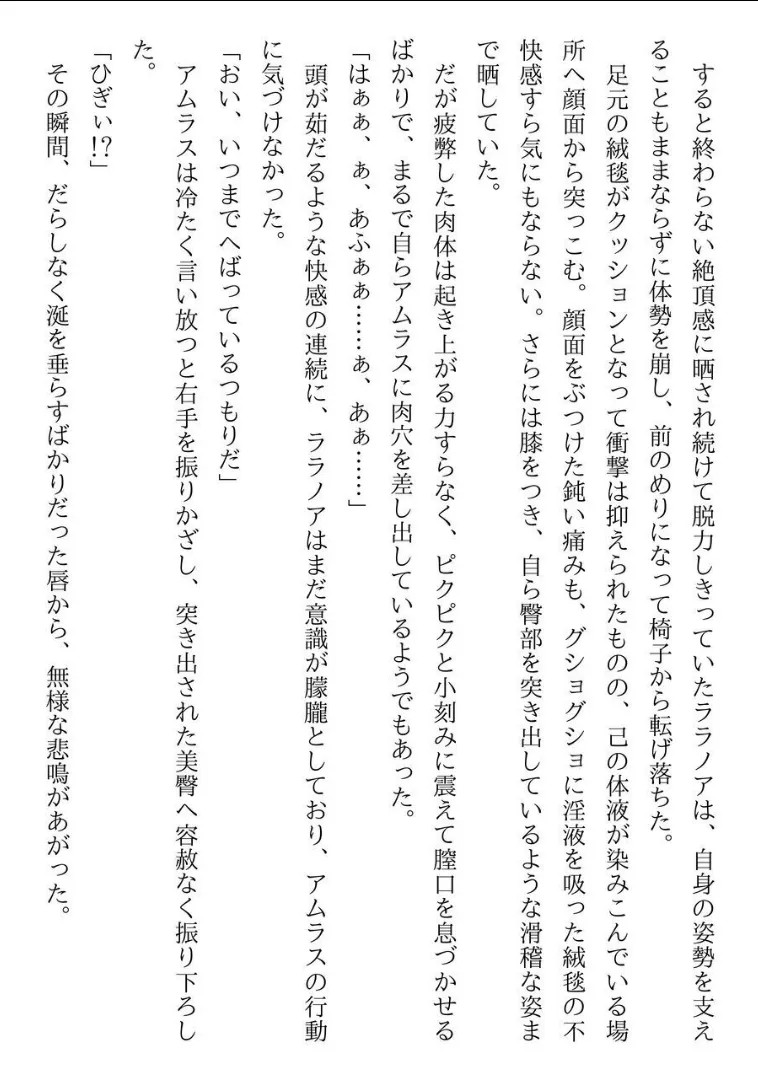 すると終わらない絶頂感に晒され続けて脱力しきっていたララノアは、自身の姿勢を支えることもままならずに体勢を崩し、前のめりになって椅子から転げ落ちた。

足元の絨毯がクッションとなって衝撃は抑えられたものの、己の体液が染みこんでいる場所へ顔面から突っこむ。顔面をぶつけた鈍い痛みも、グショグショに淫液を吸った絨毯の不快感すら気にもならない。さらには膝をつき、自ら臀部を突き出しているような滑稽な姿まで晒していた。

だが疲弊した肉体は起き上がる力すらなく、ピクピクと小刻みに震えて膣口を息づかせるばかりで、まるで自らアムラスに肉穴を差し出しているようでもあった。

「はぁぁ、ぁ、あふぁぁ……ぁ、あぁ……」

頭が茹だるような快感の連続に、ララノアはまだ意識が朦朧としており、アムラスの行動に気づけなかった。

「おい、いつまでへばっているつもりだ」

アムラスは冷たく言い放つと右手を振りかざし、突き出された美臀へ容赦なく振り下ろした。

「ひぎぃ!?」

その瞬間、だらしなく涎を垂らすばかりだった唇から、無様な悲鳴があがった。